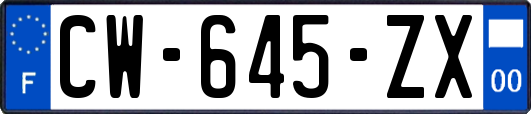 F
CW-645-ZX
00